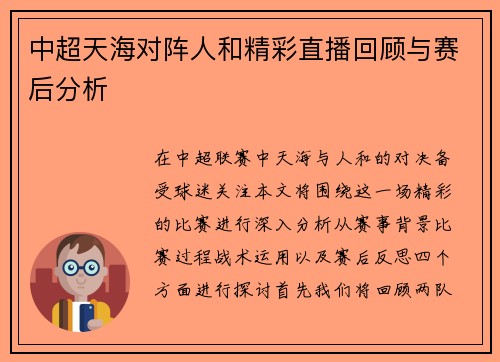 中超天海对阵人和精彩直播回顾与赛后分析

在中超联赛中天海与人和的对决备受球迷关注本文将围绕这一场精彩的比赛进行深入分析从赛事背景比赛过程战术运用以及赛后反思四个方面进行探讨首先我们将回顾两队